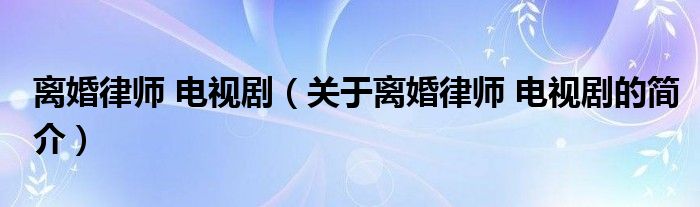 离婚律师 电视剧（关于离婚律师 电视剧的简介）